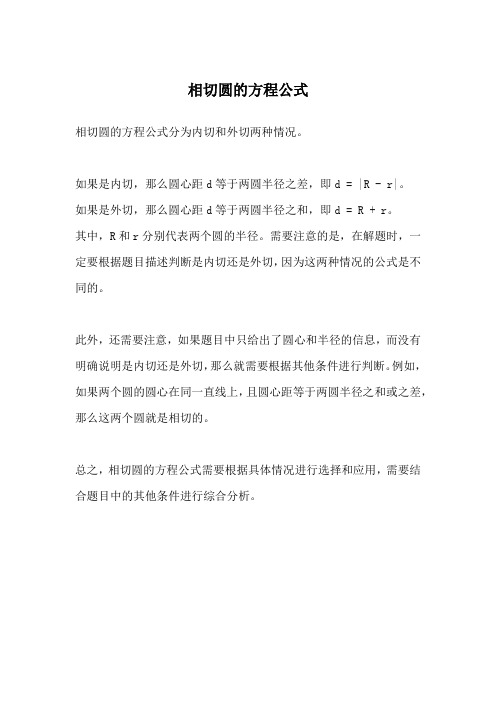 相切圆的方程公式

相切圆的方程公式分为内切和外切两种情况。

如果是内切，那么圆心距 d 等于两圆半径之差，即 $d = |R - r|$。
如果是外切，那么圆心距 d 等于两圆半径之和，即 $d = R + r$。
其中，R 和 r 分别代表两个圆的半径。需要注意的是，在解题时，一定要根据题目描述判断是内切还是外切，因为这两种情况的公式是不同的。

此外，还需要注意，如果题目中只给出了圆心和半径的信息，而没有明确说明是内切还是外切，那么就需要根据其他条件进行判断。例如，如果两个圆的圆心在同一直线上，且圆心距等于两圆半径之和或之差，那么这两个圆就是相切的。

总之，相切圆的方程公式需要根据具体情况进行选择和应用，需要结合题目中的其他条件进行综合分析。